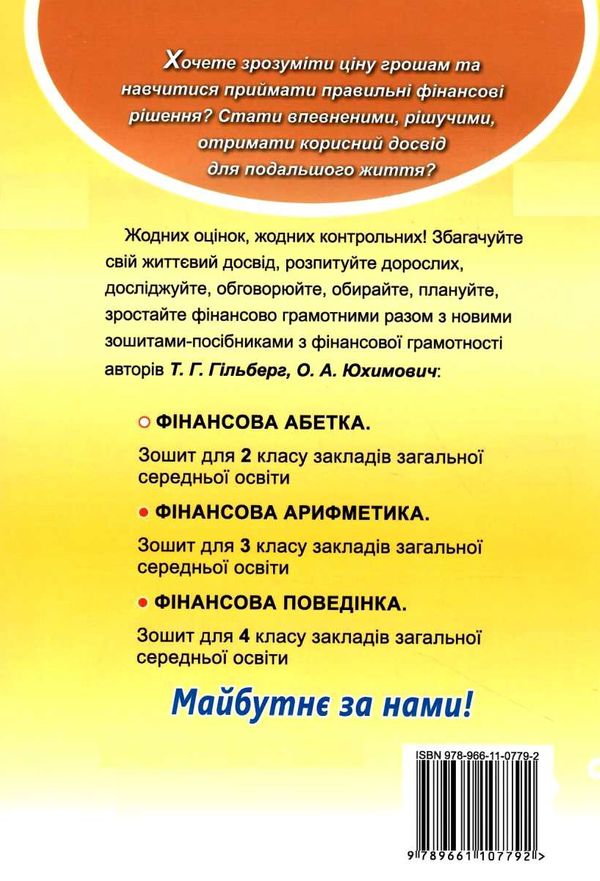 Хочете зрозуміти ціну грошам та навчитися приймати правильні фінансові рішення? Стати впевненими, рішучими, отримати корисний досвід для подальшого життя?

Жодних оцінок, жодних контрольних! Збагачуйте свій життєвий досвід, розпитуйте дорослих, досліджуйте, обговорюйте, обирайте, плануйте, зростайте фінансово грамотними разом з новими зошитами-посібниками з фінансової грамотності авторів Т. Г. Гільберг, О. А. Юхимович:

• ФІНАНСОВА АБЕТКА.

Зошит для 2 класу закладів загальної середньої освіти

• ФІНАНСОВА АРИФМЕТИКА.

Зошит для 3 класу закладів загальної середньої освіти

• ФІНАНСОВА ПОВЕДІНКА.

Зошит для 4 класу закладів загальної середньої освіти

Майбутнє за нами!

ISBN 978-966-11-0779-2

9 789661 107792 >